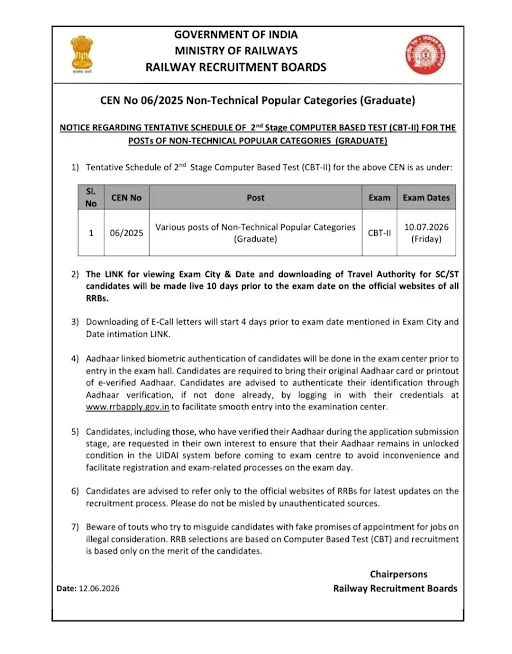 GOVERNMENT OF INDIA
MINISTRY OF RAILWAYS
RAILWAY RECRUITMENT BOARDS

CEN No 06/2025 Non-Technical Popular Categories (Graduate)

NOTICE REGARDING TENTATIVE SCHEDULE OF $2^{nd}$ Stage COMPUTER BASED TEST (CBT-II) FOR THE POSTs OF NON-TECHNICAL POPULAR CATEGORIES (GRADUATE)

1) Tentative Schedule of $2^{nd}$ Stage Computer Based Test (CBT-II) for the above CEN is as under:

| Sl. No | CEN No | Post | Exam | Exam Dates |
|---|---|---|---|---|
| 1 | 06/2025 | Various posts of Non-Technical Popular Categories (Graduate) | CBT-II | 10.07.2026 (Friday) |

2) The LINK for viewing Exam City & Date and downloading of Travel Authority for SC/ST candidates will be made live 10 days prior to the exam date on the official websites of all RRBs.

3) Downloading of E-Call letters will start 4 days prior to exam date mentioned in Exam City and Date intimation LINK.

4) Aadhaar linked biometric authentication of candidates will be done in the exam center prior to entry in the exam hall. Candidates are required to bring their original Aadhaar card or printout of e-verified Aadhaar. Candidates are advised to authenticate their identification through Aadhaar verification, if not done already, by logging in with their credentials at www.rrbapply.gov.in to facilitate smooth entry into the examination center.

5) Candidates, including those, who have verified their Aadhaar during the application submission stage, are requested in their own interest to ensure that their Aadhaar remains in unlocked condition in the UIDAI system before coming to exam centre to avoid inconvenience and facilitate registration and exam-related processes on the exam day.

6) Candidates are advised to refer only to the official websites of RRBs for latest updates on the recruitment process. Please do not be misled by unauthenticated sources.

7) Beware of touts who try to misguide candidates with fake promises of appointment for jobs on illegal consideration. RRB selections are based on Computer Based Test (CBT) and recruitment is based only on the merit of the candidates.

Chairpersons
Railway Recruitment Boards

Date: 12.06.2026